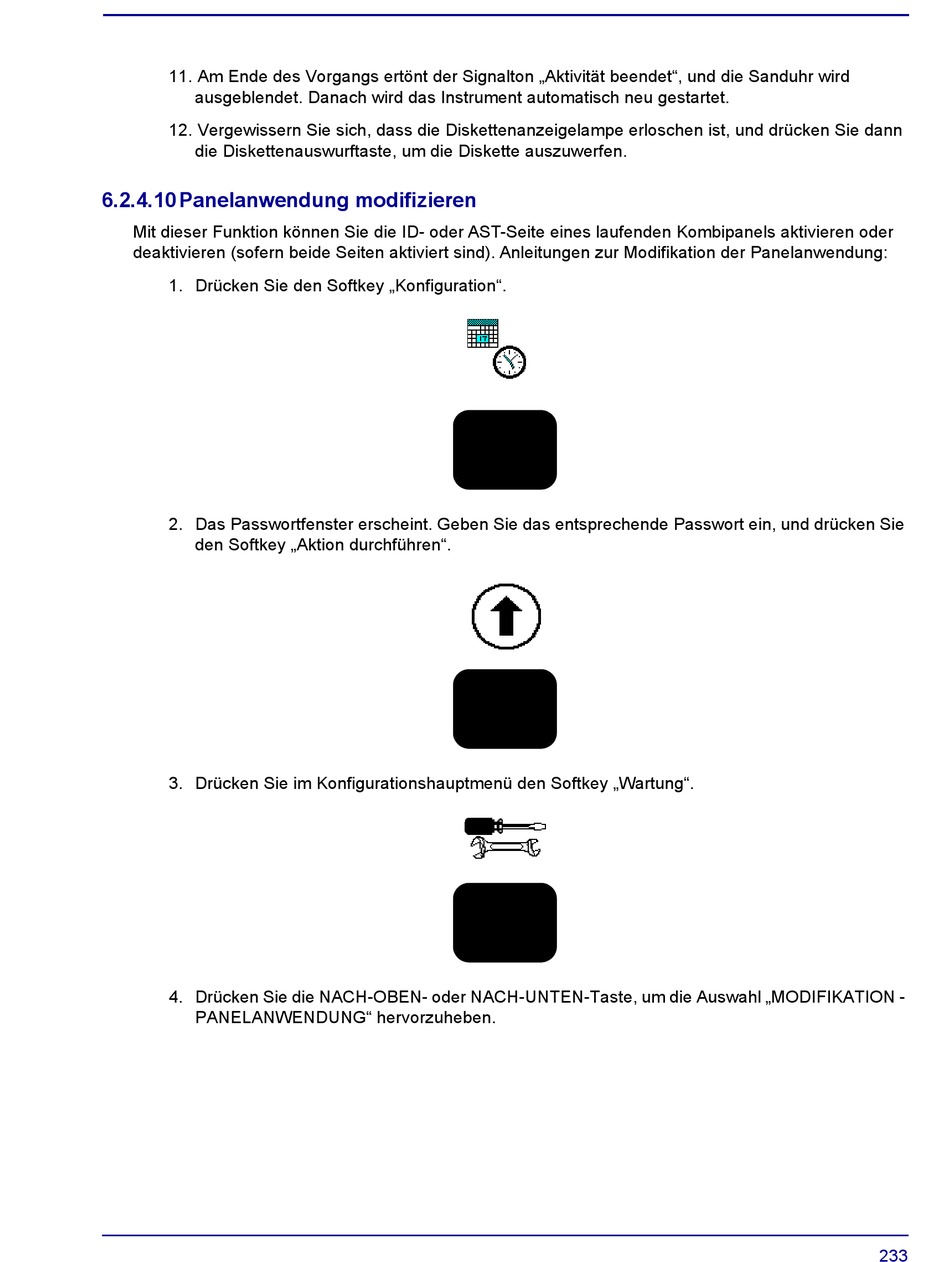 11. Am Ende des Vorgangs ertönt der Signalton „Aktivität beendet“, und die Sanduhr wird ausgeblendet. Danach wird das Instrument automatisch neu gestartet.

12. Vergewissern Sie sich, dass die Diskettenanzeigelampe erloschen ist, und drücken Sie dann die Diskettenauswurftaste, um die Diskette auszuwerfen.

6.2.4.10 Panelanwendung modifizieren

Mit dieser Funktion können Sie die ID- oder AST-Seite eines laufenden Kombipanels aktivieren oder deaktivieren (sofern beide Seiten aktiviert sind). Anleitungen zur Modifikation der Panelanwendung:

1. Drücken Sie den Softkey „Konfiguration“.

2. Das Passwortfenster erscheint. Geben Sie das entsprechende Passwort ein, und drücken Sie den Softkey „Aktion durchführen“.

3. Drücken Sie im Konfigurationshauptmenü den Softkey „Wartung“.

4. Drücken Sie die NACH-OBEN- oder NACH-UNTEN-Taste, um die Auswahl „MODIFIKATION - PANELANWENDUNG“ hervorzuheben.

233